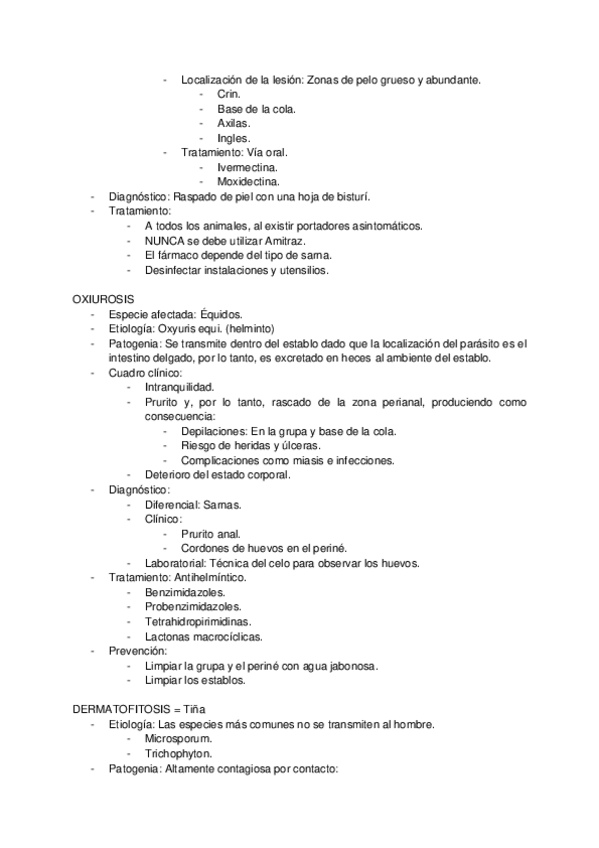 - Localización de la lesión: Zonas de pelo grueso y abundante.
- Crin.
- Base de la cola.
- Axilas.
- Ingles.
- Tratamiento: Vía oral.
- Ivermectina.
- Moxidectina.
- Diagnóstico: Raspado de piel con una hoja de bisturí.
- Tratamiento:
- A todos los animales, al existir portadores asintomáticos.
- NUNCA se debe utilizar Amitraz.
- El fármaco depende del tipo de sarna.
- Desinfectar instalaciones y utensilios.

OXIUROSIS
- Especie afectada: Équidos.
- Etiología: Oxyuris equi. (helminto)
- Patogenia: Se transmite dentro del establo dado que la localización del parásito es el intestino delgado, por lo tanto, es excretado en heces al ambiente del establo.
- Cuadro clínico:
- Intranquilidad.
- Prurito y, por lo tanto, rascado de la zona perianal, produciendo como consecuencia:
- Depilaciones: En la grupa y base de la cola.
- Riesgo de heridas y úlceras.
- Complicaciones como miasis e infecciones.
- Deterioro del estado corporal.
- Diagnóstico:
- Diferencial: Sarnas.
- Clínico:
- Prurito anal.
- Cordones de huevos en el periné.
- Laboratorial: Técnica del celo para observar los huevos.
- Tratamiento: Antihelmíntico.
- Benzimidazoles.
- Probenzimidazoles.
- Tetrahidropirimidinas.
- Lactonas macrocíclicas.
- Prevención:
- Limpiar la grupa y el periné con agua jabonosa.
- Limpiar los establos.

DERMATOFITOSIS = Tiña
- Etiología: Las especies más comunes no se transmiten al hombre.
- Microsporum.
- Trichophyton.
- Patogenia: Altamente contagiosa por contacto: